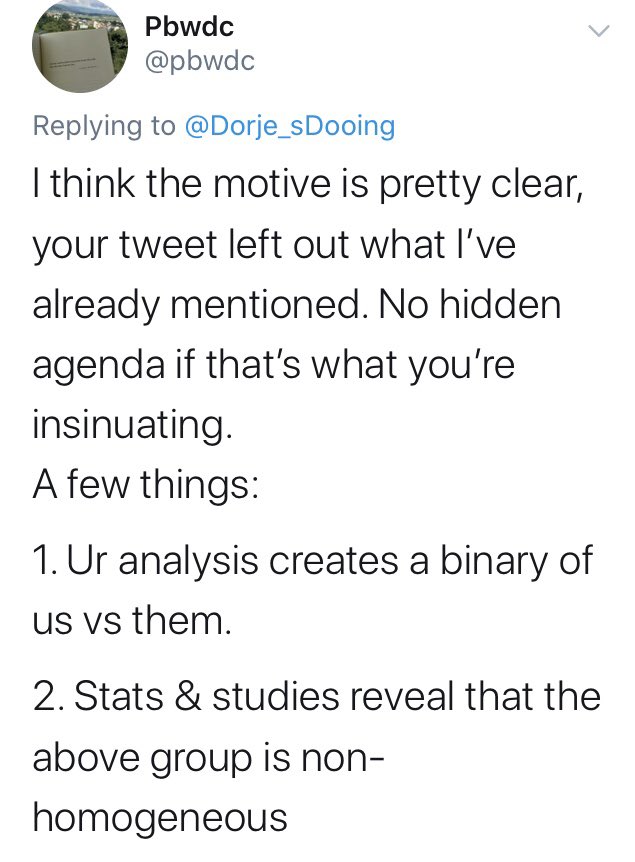 Pbwdc
@pbwdc

Replying to @Dorje_sDooing

I think the motive is pretty clear, your tweet left out what I've already mentioned. No hidden agenda if that's what you're insinuating.
A few things:

1. Ur analysis creates a binary of us vs them.

2. Stats & studies reveal that the above group is non-homogeneous